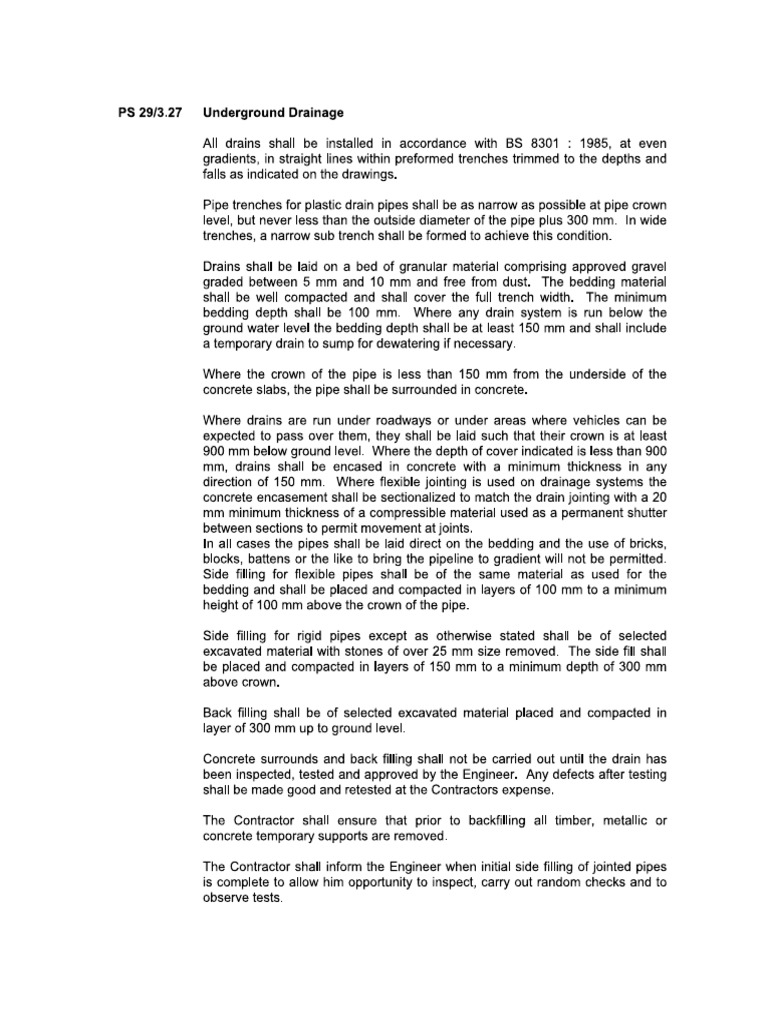 PS 29/3.27 Underground Drainage

All drains shall be installed in accordance with BS 8301 : 1985, at even gradients, in straight lines within preformed trenches trimmed to the depths and falls as indicated on the drawings.

Pipe trenches for plastic drain pipes shall be as narrow as possible at pipe crown level, but never less than the outside diameter of the pipe plus 300 mm. In wide trenches, a narrow sub trench shall be formed to achieve this condition.

Drains shall be laid on a bed of granular material comprising approved gravel graded between 5 mm and 10 mm and free from dust. The bedding material shall be well compacted and shall cover the full trench width. The minimum bedding depth shall be 100 mm. Where any drain system is run below the ground water level the bedding depth shall be at least 150 mm and shall include a temporary drain to sump for dewatering if necessary.

Where the crown of the pipe is less than 150 mm from the underside of the concrete slabs, the pipe shall be surrounded in concrete.

Where drains are run under roadways or under areas where vehicles can be expected to pass over them, they shall be laid such that their crown is at least 900 mm below ground level. Where the depth of cover indicated is less than 900 mm, drains shall be encased in concrete with a minimum thickness in any direction of 150 mm. Where flexible jointing is used on drainage systems the concrete encasement shall be sectionalized to match the drain jointing with a 20 mm minimum thickness of a compressible material used as a permanent shutter between sections to permit movement at joints.
In all cases the pipes shall be laid direct on the bedding and the use of bricks, blocks, battens or the like to bring the pipeline to gradient will not be permitted. Side filling for flexible pipes shall be of the same material as used for the bedding and shall be placed and compacted in layers of 100 mm to a minimum height of 100 mm above the crown of the pipe.

Side filling for rigid pipes except as otherwise stated shall be of selected excavated material with stones of over 25 mm size removed. The side fill shall be placed and compacted in layers of 150 mm to a minimum depth of 300 mm above crown.

Back filling shall be of selected excavated material placed and compacted in layer of 300 mm up to ground level.

Concrete surrounds and back filling shall not be carried out until the drain has been inspected, tested and approved by the Engineer. Any defects after testing shall be made good and retested at the Contractors expense.

The Contractor shall ensure that prior to backfilling all timber, metallic or concrete temporary supports are removed.

The Contractor shall inform the Engineer when initial side filling of jointed pipes is complete to allow him opportunity to inspect, carry out random checks and to observe tests.